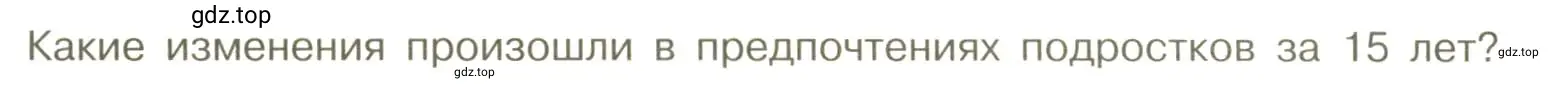 gdz.top

Какие изменения произошли в предпочтениях подростков за 15 лет?

gdz.top

gdz.top